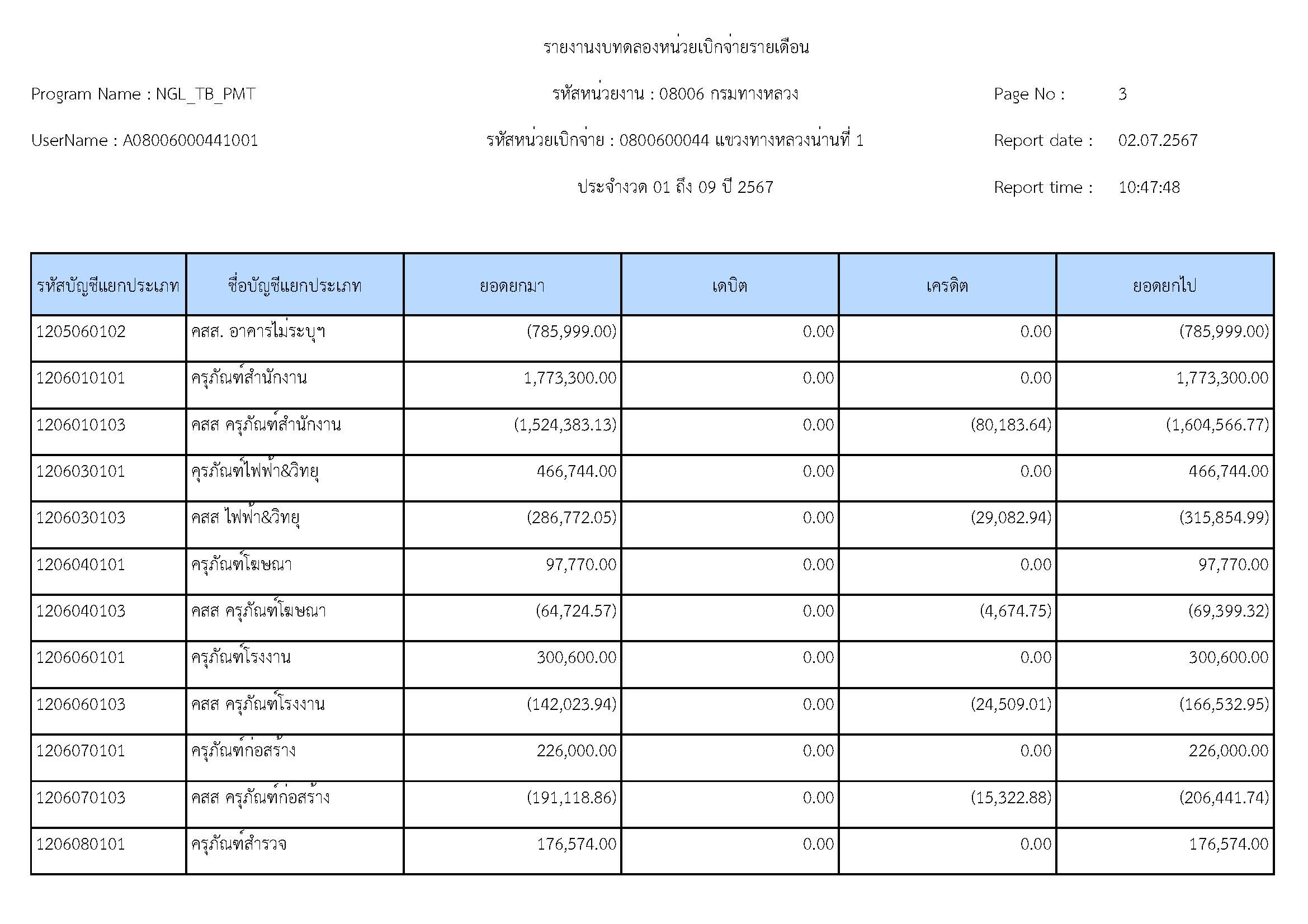 รายงานงบทดลองหน่วยเบิกจ่ายรายเดือน

Program Name : NGL_TB_PMT

รหัสหน่วยงาน : 08006 กรมทางหลวง

Page No : 3

UserName : A08006000441001

รหัสหน่วยเบิกจ่าย : 0800600044 แขวงทางหลวงน่านที่ 1

Report date : 02.07.2567

ประจำงวด 01 ถึง 09 ปี 2567

Report time : 10:47:48

| รหัสบัญชีแยกประเภท | ชื่อบัญชีแยกประเภท | ยอดยกมา | เดบิต | เครดิต | ยอดยกไป |
|---|---|---|---|---|---|
| 1205060102 | คสส. อาคารไม่ระบุฯ | (785,999.00) | 0.00 | 0.00 | (785,999.00) |
| 1206010101 | ครุภัณฑ์สำนักงาน | 1,773,300.00 | 0.00 | 0.00 | 1,773,300.00 |
| 1206010103 | คสส ครุภัณฑ์สำนักงาน | (1,524,383.13) | 0.00 | (80,183.64) | (1,604,566.77) |
| 1206030101 | คุรภัณฑ์ไฟฟ้า&วิทยุ | 466,744.00 | 0.00 | 0.00 | 466,744.00 |
| 1206030103 | คสส ไฟฟ้า&วิทยุ | (286,772.05) | 0.00 | (29,082.94) | (315,854.99) |
| 1206040101 | ครุภัณฑ์โฆษณา | 97,770.00 | 0.00 | 0.00 | 97,770.00 |
| 1206040103 | คสส ครุภัณฑ์โฆษณา | (64,724.57) | 0.00 | (4,674.75) | (69,399.32) |
| 1206060101 | ครุภัณฑ์โรงงาน | 300,600.00 | 0.00 | 0.00 | 300,600.00 |
| 1206060103 | คสส ครุภัณฑ์โรงงาน | (142,023.94) | 0.00 | (24,509.01) | (166,532.95) |
| 1206070101 | ครุภัณฑ์ก่อสร้าง | 226,000.00 | 0.00 | 0.00 | 226,000.00 |
| 1206070103 | คสส ครุภัณฑ์ก่อสร้าง | (191,118.86) | 0.00 | (15,322.88) | (206,441.74) |
| 1206080101 | ครุภัณฑ์สำรวจ | 176,574.00 | 0.00 | 0.00 | 176,574.00 |